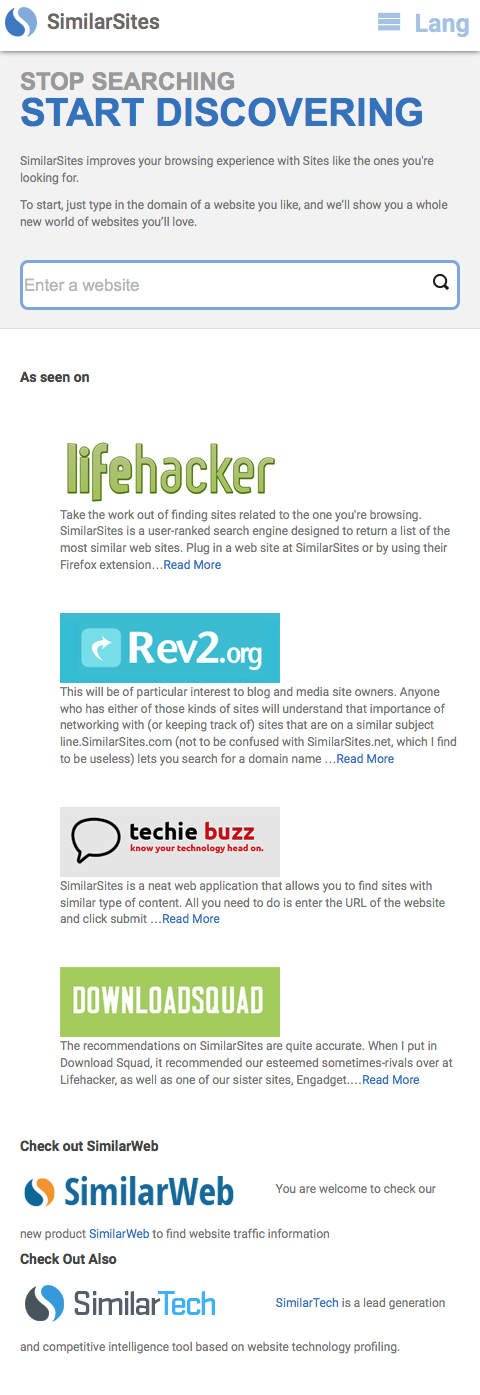 SimilarSites

Lang

STOP SEARCHING
START DISCOVERING

SimilarSites improves your browsing experience with Sites like the ones you're looking for.

To start, just type in the domain of a website you like, and we'll show you a whole new world of websites you'll love.

Enter a website

As seen on

lifehacker

Take the work out of finding sites related to the one you're browsing. SimilarSites is a user-ranked search engine designed to return a list of the most similar web sites. Plug in a web site at SimilarSites or by using their Firefox extension…Read More

Rev2.org

This will be of particular interest to blog and media site owners. Anyone who has either of those kinds of sites will understand that importance of networking with (or keeping track of) sites that are on a similar subject line.SimilarSites.com (not to be confused with SimilarSites.net, which I find to be useless) lets you search for a domain name …Read More

techie buzz
know your technology head on.

SimilarSites is a neat web application that allows you to find sites with similar type of content. All you need to do is enter the URL of the website and click submit …Read More

DOWNLOADSQUAD

The recommendations on SimilarSites are quite accurate. When I put in Download Squad, it recommended our esteemed sometimes-rivals over at Lifehacker, as well as one of our sister sites, Engadget.…Read More

Check out SimilarWeb

SimilarWeb

You are welcome to check our new product SimilarWeb to find website traffic information

Check Out Also

SimilarTech

SimilarTech is a lead generation and competitive intelligence tool based on website technology profiling.